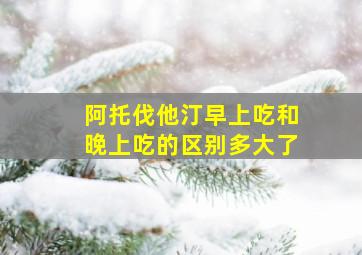 阿托伐他汀早上吃和晚上吃的区别多大了